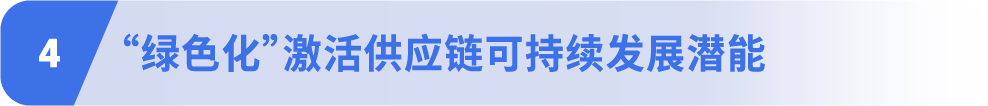 4 “绿色化”激活供应链可持续发展潜能